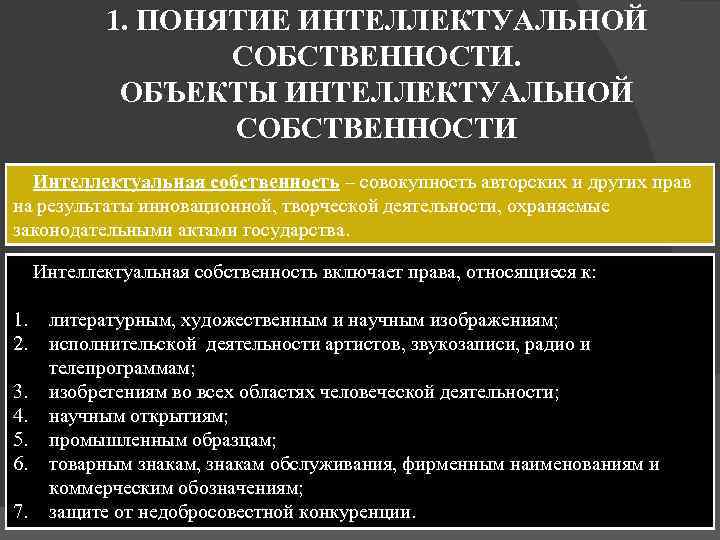 1. ПОНЯТИЕ ИНТЕЛЛЕКТУАЛЬНОЙ СОБСТВЕННОСТИ.
ОБЪЕКТЫ ИНТЕЛЛЕКТУАЛЬНОЙ СОБСТВЕННОСТИ

Интеллектуальная собственность – совокупность авторских и других прав на результаты инновационной, творческой деятельности, охраняемые законодательными актами государства.

Интеллектуальная собственность включает права, относящиеся к:

1. литературным, художественным и научным изображениям;
2. исполнительской деятельности артистов, звукозаписи, радио и телепрограммам;
3. изобретениям во всех областях человеческой деятельности;
4. научным открытиям;
5. промышленным образцам;
6. товарным знакам, знакам обслуживания, фирменным наименованиям и коммерческим обозначениям;
7. защите от недобросовестной конкуренции.